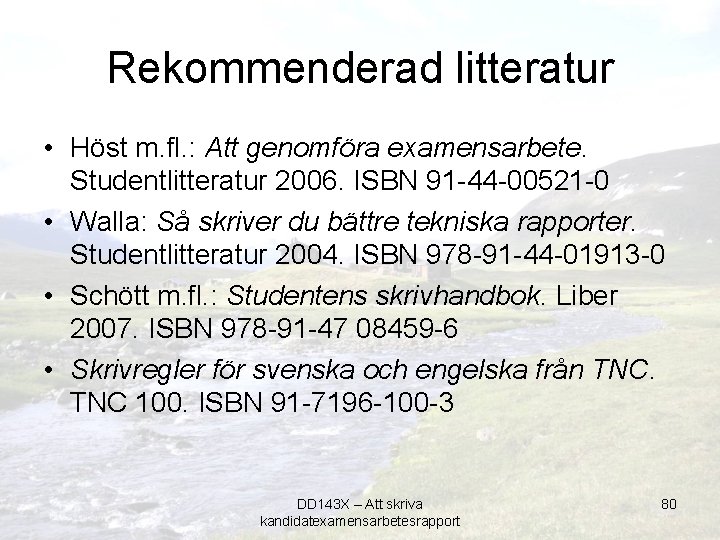 Rekommenderad litteratur

• Höst m.fl.: Att genomföra examensarbete. Studentlitteratur 2006. ISBN 91-44-00521-0
• Walla: Så skriver du bättre tekniska rapporter. Studentlitteratur 2004. ISBN 978-91-44-01913-0
• Schött m.fl.: Studentens skrivhandbok. Liber 2007. ISBN 978-91-47 08459-6
• Skrivregler för svenska och engelska från TNC. TNC 100. ISBN 91-7196-100-3

DD143X – Att skriva kandidatexamensarbetesrapport

80